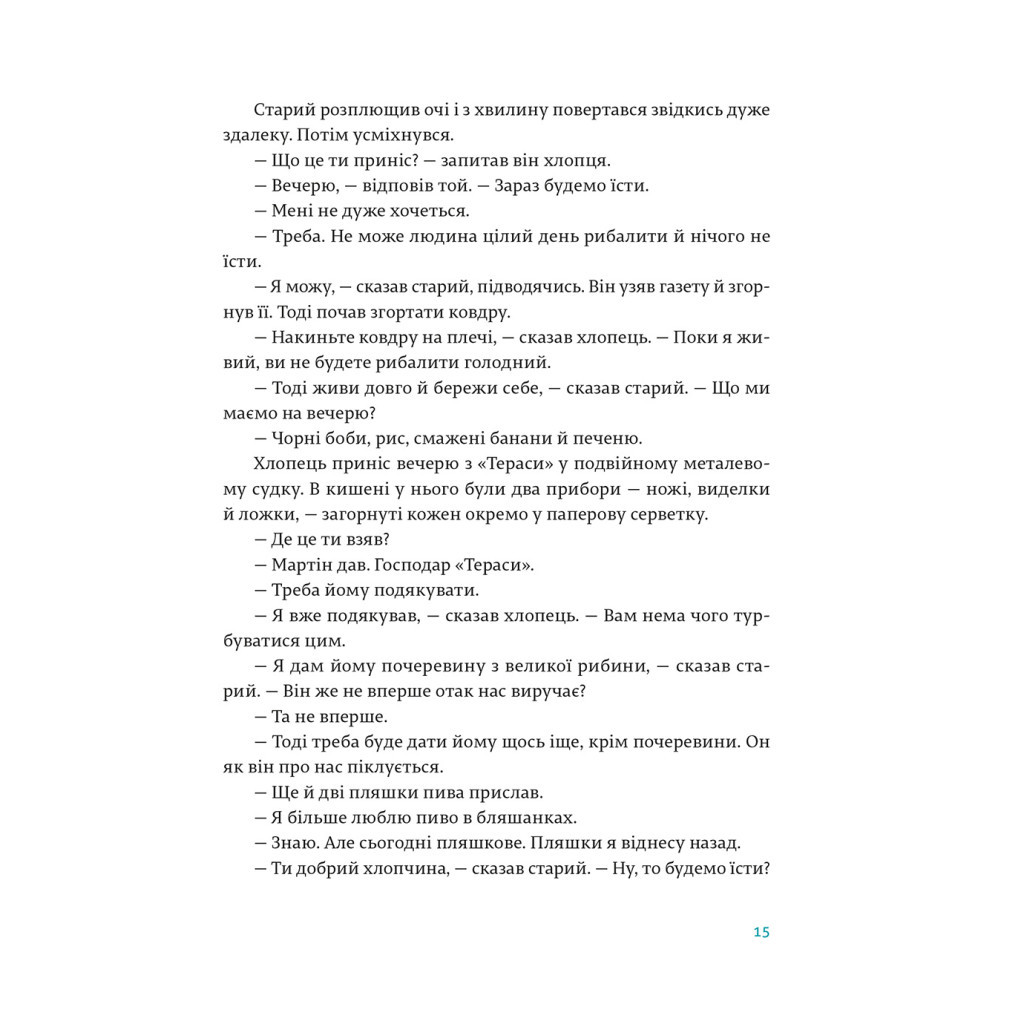 Старий розплющив очі і з хвилину повертався звідкись дуже здалеку. Потім усміхнувся.

— Що це ти приніс? — запитав він хлопця.

— Вечерю, — відповів той. — Зараз будемо їсти.

— Мені не дуже хочеться.

— Треба. Не може людина цілий день рибалити й нічого не їсти.

— Я можу, — сказав старий, підводячись. Він узяв газету й згорнув її. Тоді почав згортати ковдру.

— Накиньте ковдру на плечі, — сказав хлопець. — Поки я живий, ви не будете рибалити голодний.

— Тоді живи довго й бережи себе, — сказав старий. — Що ми маємо на вечерю?

— Чорні боби, рис, смажені банани й печеню.

Хлопець приніс вечерю з «Тераси» у подвійному металевому судку. В кишені у нього були два прибори — ножі, виделки й ложки, — загорнуті кожен окремо у паперову серветку.

— Де це ти взяв?

— Мартін дав. Господар «Тераси».

— Треба йому подякувати.

— Я вже подякував, — сказав хлопець. — Вам нема чого турбуватися цим.

— Я дам йому почеревину з великої рибини, — сказав старий. — Він же не вперше отак нас виручає?

— Та не вперше.

— Тоді треба буде дати йому щось іще, крім почеревини. Он як він про нас піклується.

— Ще й дві пляшки пива прислав.

— Я більше люблю пиво в бляшанках.

— Знаю. Але сьогодні пляшкове. Пляшки я віднесу назад.

— Ти добрий хлопчина, — сказав старий. — Ну, то будемо їсти?

15